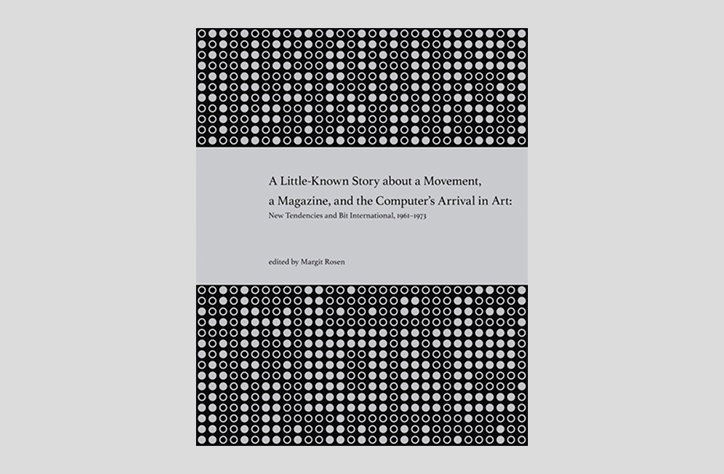 A Little-Known Story about a Movement, a Magazine, and the Computer's Arrival in Art:
New Tendencies and Bit International, 1961–1973

edited by Margit Rosen